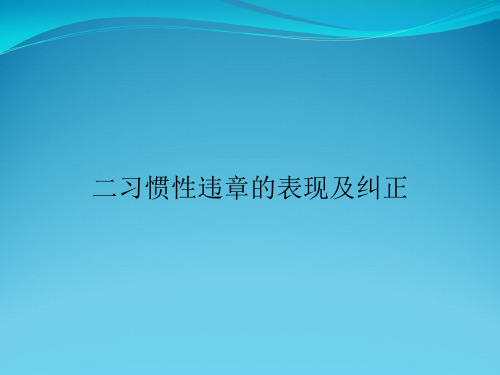 二习惯性违章的表现及纠正